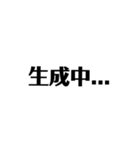 生成中...